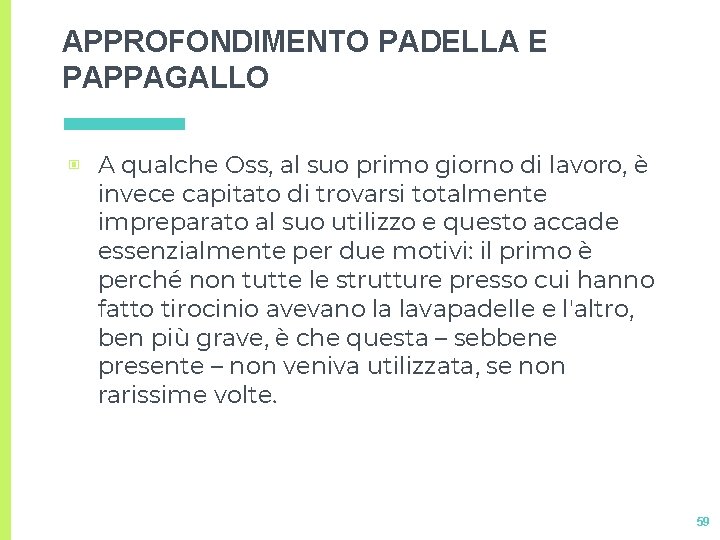 APPROFONDIMENTO PADELLA E PAPPAGALLO

A qualche Oss, al suo primo giorno di lavoro, è invece capitato di trovarsi totalmente impreparato al suo utilizzo e questo accade essenzialmente per due motivi: il primo è perché non tutte le strutture presso cui hanno fatto tirocinio avevano la lavapadelle e l'altro, ben più grave, è che questa – sebbene presente – non veniva utilizzata, se non rarissime volte.

59